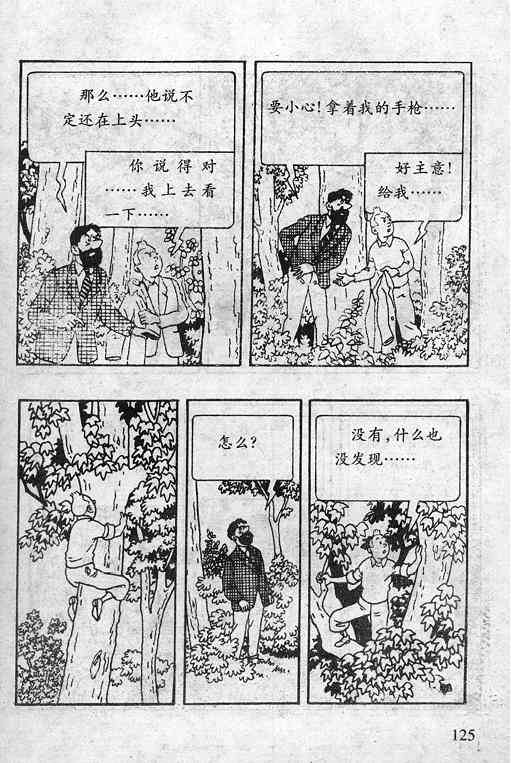 那么……他说不定还在上头……

你说得对……我上去看一下……

要小心!拿着我的手枪……

好主意!给我……

怎么?

没有,什么也没发现……

125